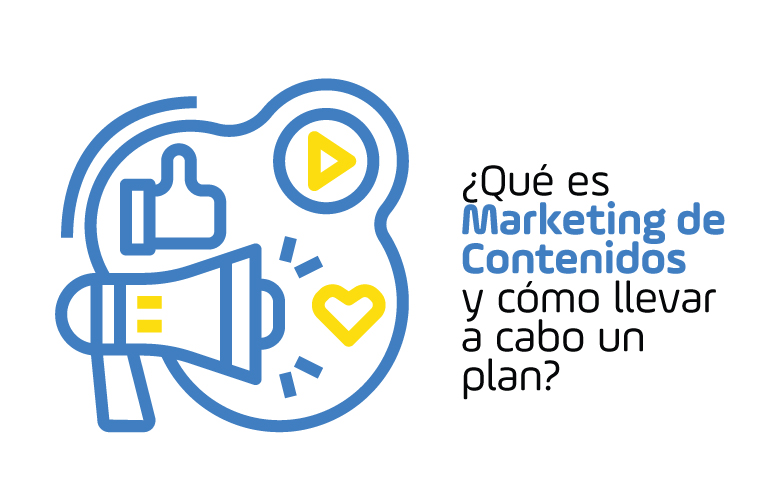 ¿Qué es Marketing de Contenidos y cómo llevar a cabo un plan?